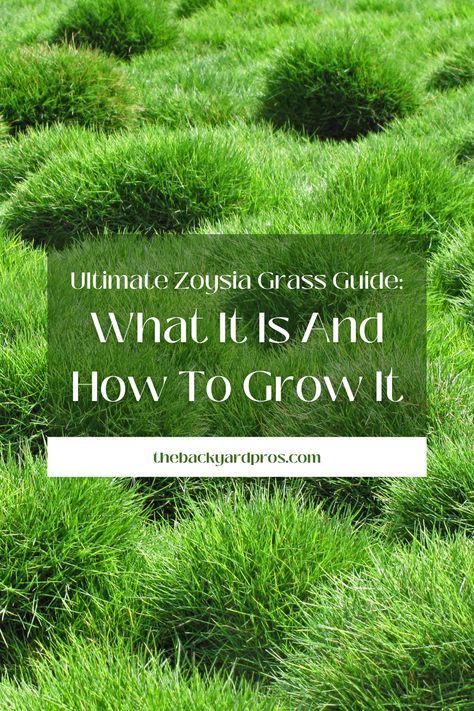 Ultimate Zoysia Grass Guide:
What It Is And How To Grow It

thebackyardpros.com